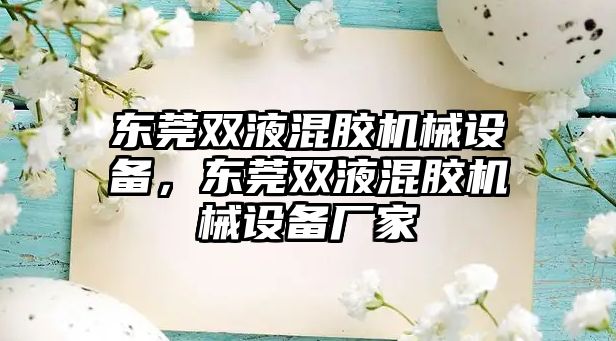 东莞双液混胶机械设备，东莞双液混胶机械设备厂家